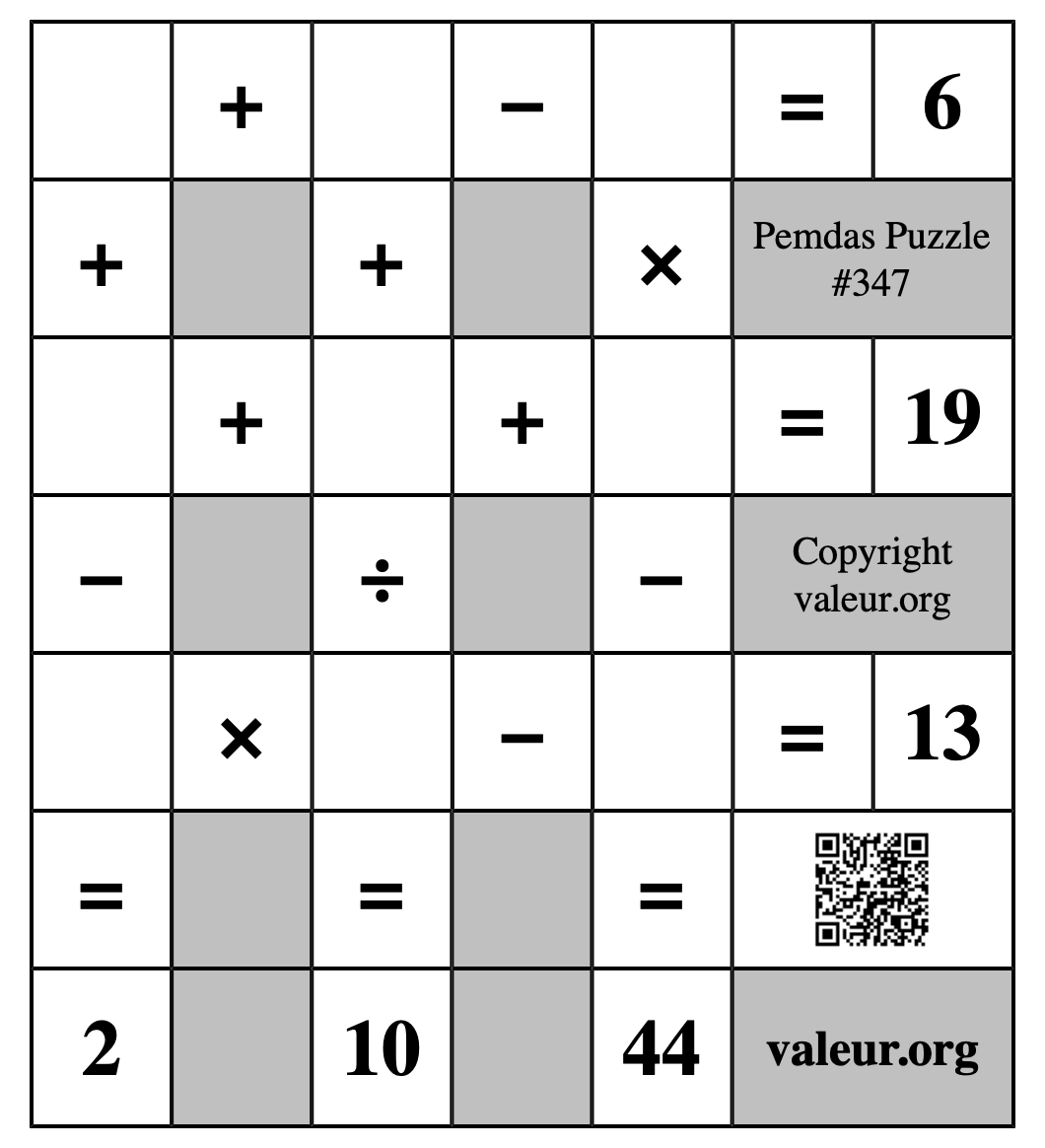 |  | + |  | − |  | = | 6 |
|---|---|---|---|---|---|---|
| + |  | + |  | × | Pemdas Puzzle #347 | |
|  | + |  | + |  | = | 19 |
| − |  | ÷ |  | − | Copyright valeur.org | |
|  | × |  | − |  | = | 13 |
| = |  | = |  | = |  | |
| 2 |  | 10 |  | 44 | valeur.org | |